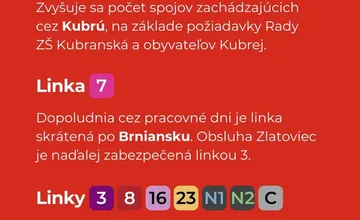 Zvyšuje sa počet spojov zachádzajúcich cez Kubrú, na základe požiadavky Rady ZŠ Kubranská a obyvateľov Kubrej.

Linka 7

Dopoludnia cez pracovné dni je linka skrátená po Brniansku. Obsluha Zlatoviec je naďalej zabezpečená linkou 3.

Linky 3 8 16 23 N1 N2 C